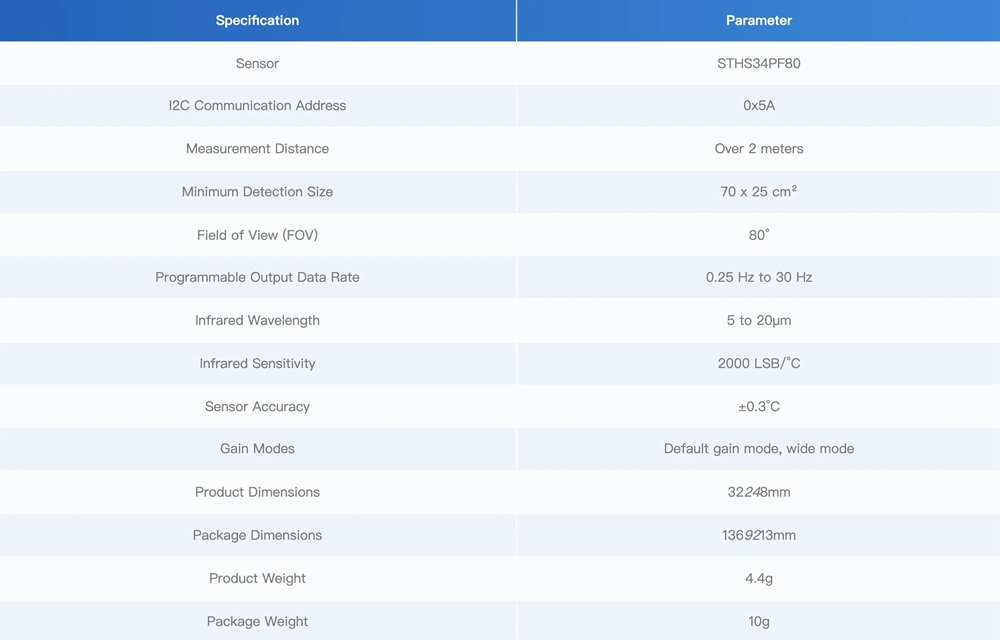 | Specification | Parameter |
|---|---|
| Sensor | STHS34PF80 |
| I2C Communication Address | 0x5A |
| Measurement Distance | Over 2 meters |
| Minimum Detection Size | 70 x 25 cm² |
| Field of View (FOV) | 80° |
| Programmable Output Data Rate | 0.25 Hz to 30 Hz |
| Infrared Wavelength | 5 to 20μm |
| Infrared Sensitivity | 2000 LSB/°C |
| Sensor Accuracy | ±0.3°C |
| Gain Modes | Default gain mode, wide mode |
| Product Dimensions | 32248mm |
| Package Dimensions | 1369213mm |
| Product Weight | 4.4g |
| Package Weight | 10g |